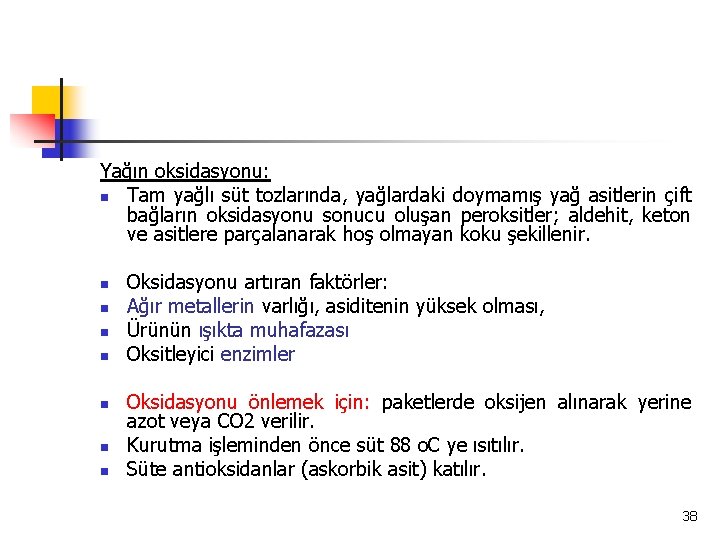 Yağın oksidasyonu:

- Tam yağlı süt tozlarında, yağlardaki doymamış yağ asitlerin çift bağların oksidasyonu sonucu oluşan peroksitler; aldehit, keton ve asitlere parçalanarak hoş olmayan koku şekillenir.

- Oksidasyonu artıran faktörler:
- Ağır metallerin varlığı, asiditenin yüksek olması,
- Ürünün ışıkta muhafazası
- Oksitleyici enzimler

- Oksidasyonu önlemek için: paketlerde oksijen alınarak yerine azot veya CO2 verilir.
- Kurutma işleminden önce süt 88 oC ye ısıtılır.
- Süte antioksidanlar (askorbik asit) katılır.

38